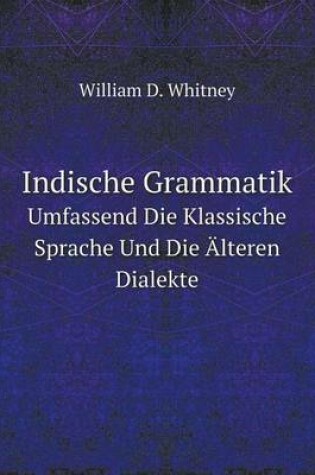 William D. Whitney

Indische Grammatik
Umfassend Die Klassische Sprache Und Die Älteren Dialekte